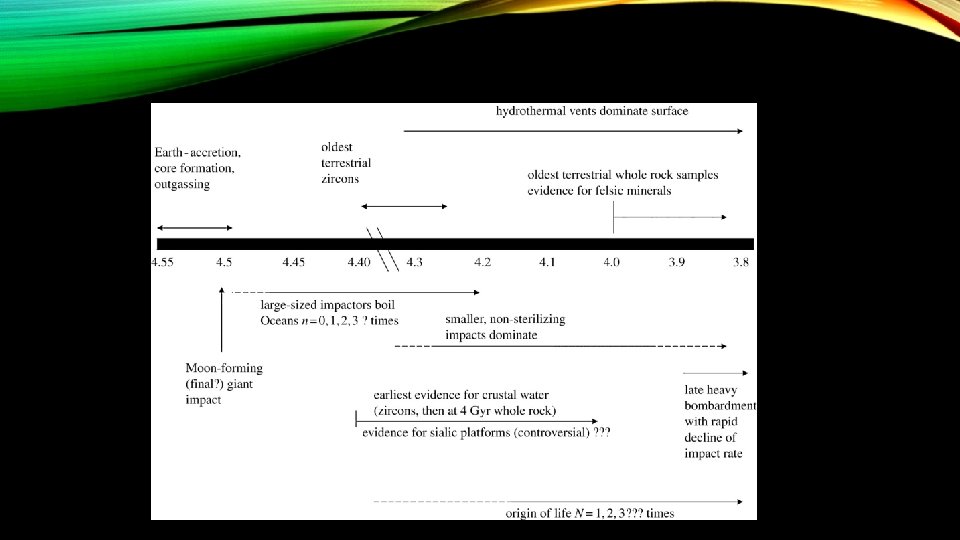 hydrothermal vents dominate surface

Earth-accretion, core formation, outgassing

oldest terrestrial zircons

oldest terrestrial whole rock samples evidence for felsic minerals

4.55 4.5 4.45 4.40 4.3 4.2 4.1 4.0 3.9 3.8

large-sized impactors boil Oceans $n = 0, 1, 2, 3$ ? times

smaller, non-sterilizing impacts dominate

Moon-forming (final?) giant impact

earliest evidence for crustal water (zircons, then at 4 Gyr whole rock)

evidence for sialic platforms (controversial) ???

late heavy bombardment with rapid decline of impact rate

origin of life $N = 1, 2, 3$??? times